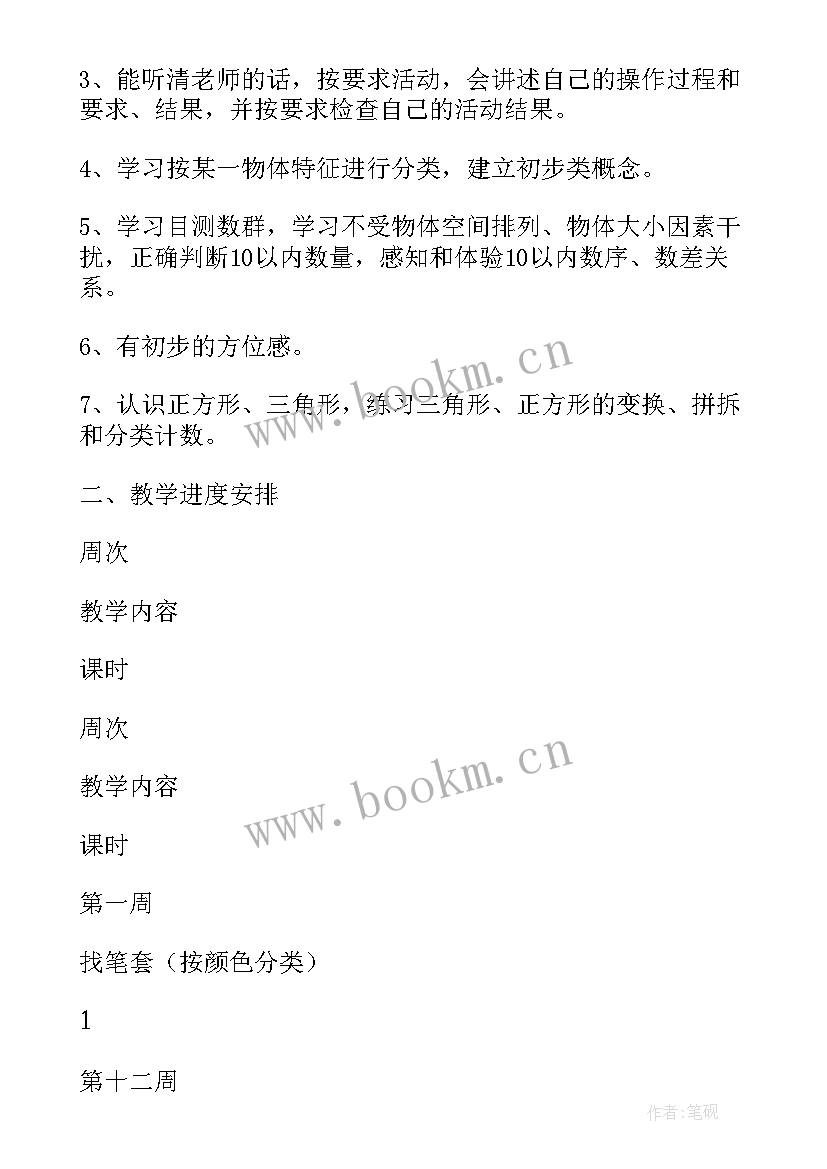 3、能听清老师的话，按要求活动，会讲述自己的操作过程和要求、结果，并按要求检查自己的活动结果。

4、学习按某一物体特征进行分类，建立初步类概念。

5、学习目测数群，学习不受物体空间排列、物体大小因素干扰，正确判断10以内数量，感知和体验10以内数序、数差关系。

6、有初步的方位感。

7、认识正方形、三角形，练习三角形、正方形的变换、拼拆和分类计数。

二、教学进度安排

周次

教学内容

课时

周次

教学内容

课时

第一周

找笔套（按颜色分类）

1

第十二周

www.bookm.cn

www.bookm.cn

作者:笔砚